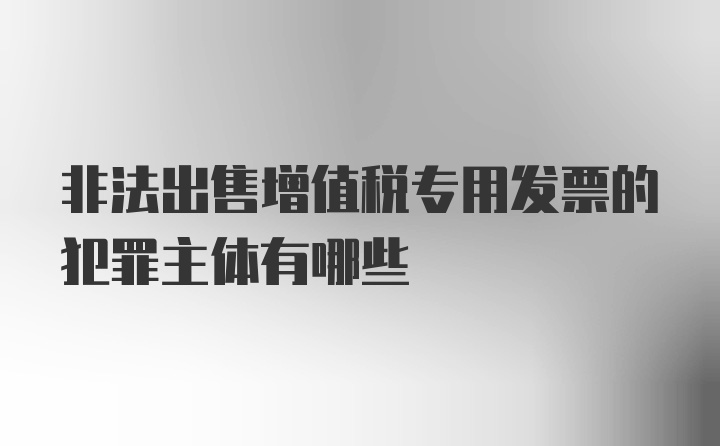 非法出售增值税专用发票的犯罪主体有哪些